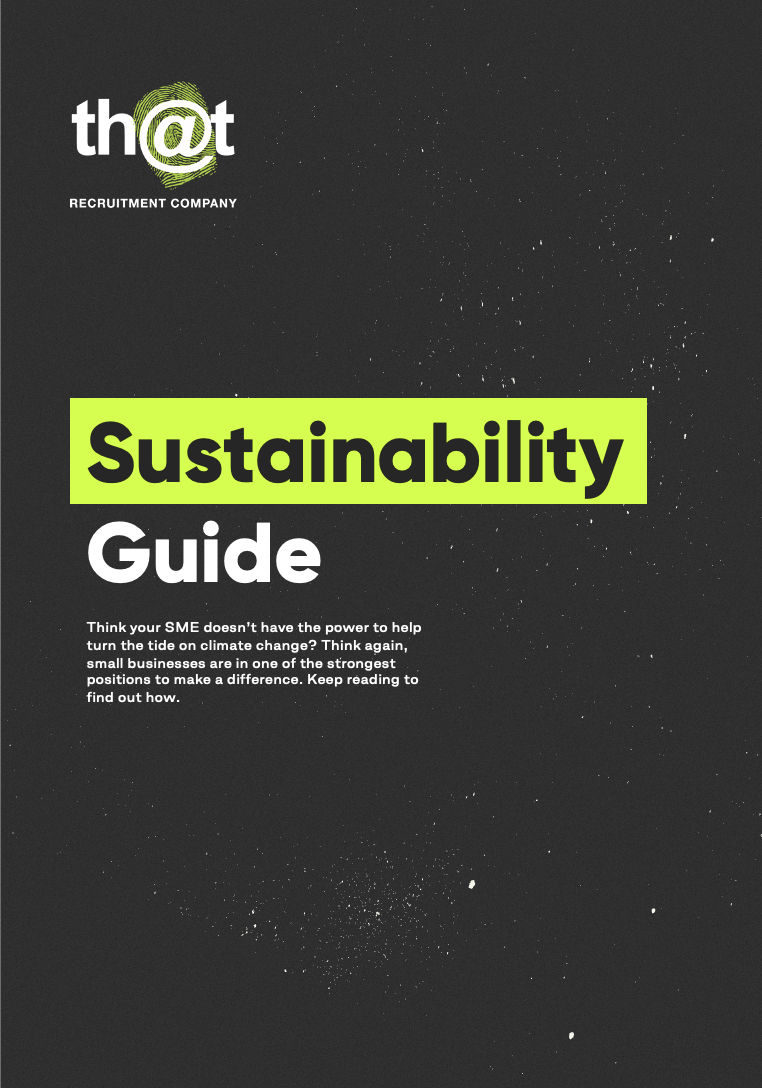 th@t

RECRUITMENT COMPANY

Sustainability Guide

Think your SME doesn't have the power to help turn the tide on climate change? Think again, small businesses are in one of the strongest positions to make a difference. Keep reading to find out how.